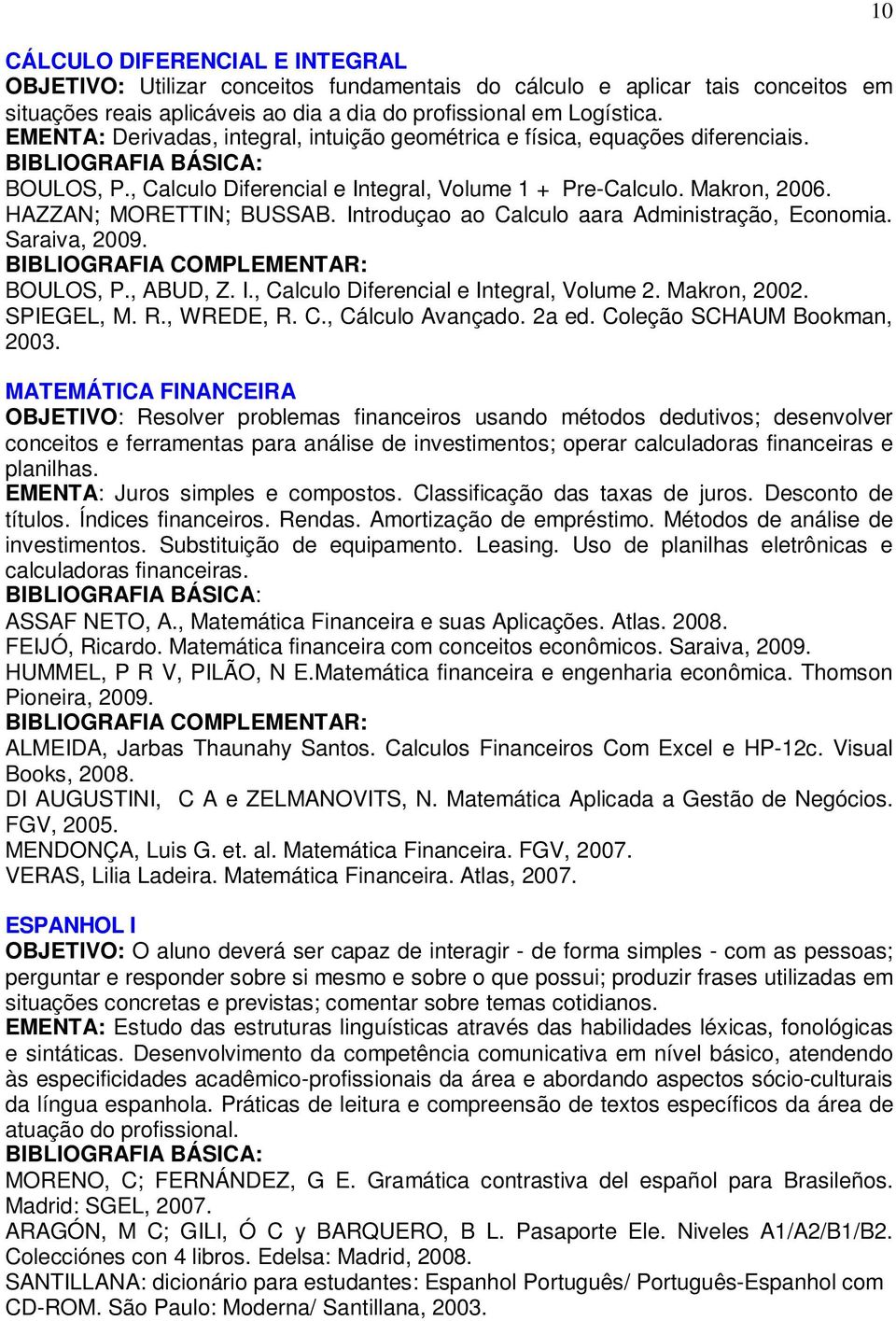 10

CÁLCULO DIFERENCIAL E INTEGRAL
OBJETIVO: Utilizar conceitos fundamentais do cálculo e aplicar tais conceitos em situações reais aplicáveis ao dia a dia do profissional em Logística.
EMENTA: Derivadas, integral, intuição geométrica e física, equações diferenciais.
BIBLIOGRAFIA BÁSICA:
BOULOS, P., Calculo Diferencial e Integral, Volume 1 + Pre-Calculo. Makron, 2006.
HAZZAN; MORETTIN; BUSSAB. Introduçao ao Calculo aara Administração, Economia. Saraiva, 2009.
BIBLIOGRAFIA COMPLEMENTAR:
BOULOS, P., ABUD, Z. I., Calculo Diferencial e Integral, Volume 2. Makron, 2002.
SPIEGEL, M. R., WREDE, R. C., Cálculo Avançado. 2a ed. Coleção SCHAUM Bookman, 2003.

MATEMÁTICA FINANCEIRA
OBJETIVO: Resolver problemas financeiros usando métodos dedutivos; desenvolver conceitos e ferramentas para análise de investimentos; operar calculadoras financeiras e planilhas.
EMENTA: Juros simples e compostos. Classificação das taxas de juros. Desconto de títulos. Índices financeiros. Rendas. Amortização de empréstimo. Métodos de análise de investimentos. Substituição de equipamento. Leasing. Uso de planilhas eletrônicas e calculadoras financeiras.
BIBLIOGRAFIA BÁSICA:
ASSAF NETO, A., Matemática Financeira e suas Aplicações. Atlas. 2008.
FEIJÓ, Ricardo. Matemática financeira com conceitos econômicos. Saraiva, 2009.
HUMMEL, P R V, PILÃO, N E.Matemática financeira e engenharia econômica. Thomson Pioneira, 2009.
BIBLIOGRAFIA COMPLEMENTAR:
ALMEIDA, Jarbas Thaunahy Santos. Calculos Financeiros Com Excel e HP-12c. Visual Books, 2008.
DI AUGUSTINI, C A e ZELMANOVITS, N. Matemática Aplicada a Gestão de Negócios. FGV, 2005.
MENDONÇA, Luis G. et. al. Matemática Financeira. FGV, 2007.
VERAS, Lilia Ladeira. Matemática Financeira. Atlas, 2007.

ESPANHOL I
OBJETIVO: O aluno deverá ser capaz de interagir - de forma simples - com as pessoas; perguntar e responder sobre si mesmo e sobre o que possui; produzir frases utilizadas em situações concretas e previstas; comentar sobre temas cotidianos.
EMENTA: Estudo das estruturas linguísticas através das habilidades léxicas, fonológicas e sintáticas. Desenvolvimento da competência comunicativa em nível básico, atendendo às especificidades acadêmico-profissionais da área e abordando aspectos sócio-culturais da língua espanhola. Práticas de leitura e compreensão de textos específicos da área de atuação do profissional.
BIBLIOGRAFIA BÁSICA:
MORENO, C; FERNÁNDEZ, G E. Gramática contrastiva del español para Brasileños. Madrid: SGEL, 2007.
ARAGÓN, M C; GILI, Ó C y BARQUERO, B L. Pasaporte Ele. Niveles A1/A2/B1/B2. Colecciónes con 4 libros. Edelsa: Madrid, 2008.
SANTILLANA: dicionário para estudantes: Espanhol Português/ Português-Espanhol com CD-ROM. São Paulo: Moderna/ Santillana, 2003.